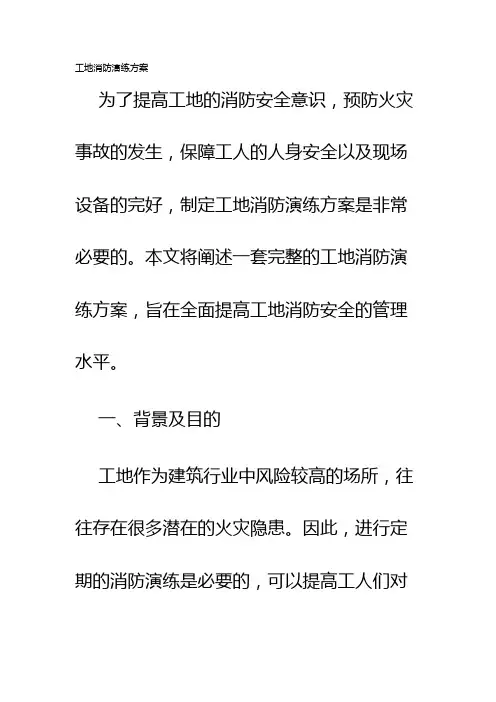 工地消防演练方案

为了提高工地的消防安全意识，预防火灾事故的发生，保障工人的人身安全以及现场设备的完好，制定工地消防演练方案是非常必要的。本文将阐述一套完整的工地消防演练方案，旨在全面提高工地消防安全的管理水平。

一、背景及目的

工地作为建筑行业中风险较高的场所，往往存在很多潜在的火灾隐患。因此，进行定期的消防演练是必要的，可以提高工人们对